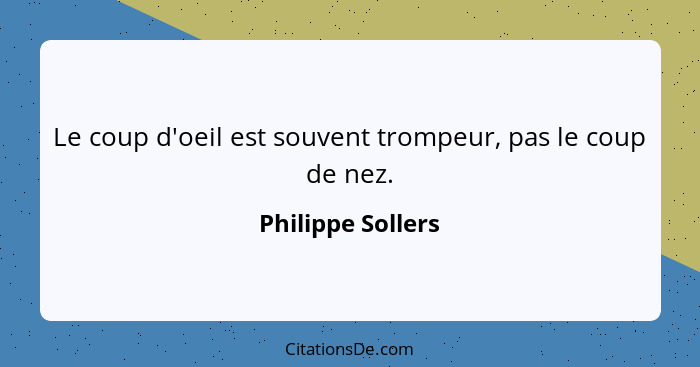 Le coup d'oeil est souvent trompeur, pas le coup de nez.

Philippe Sollers

CitationsDe.com